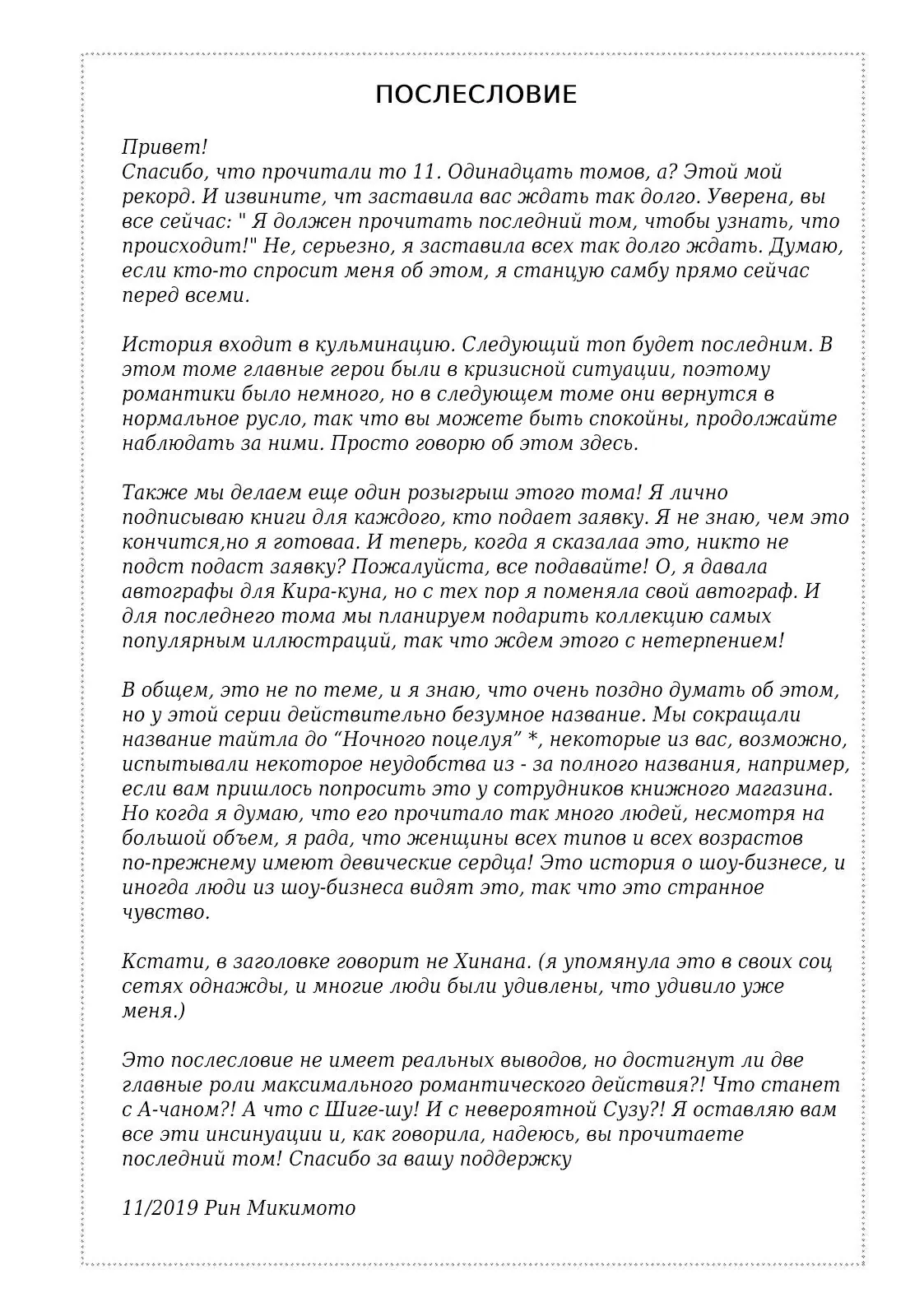 ПОСЛЕСЛОВИЕ

Привет!
Спасибо, что прочитали то 11. Одинадцать томов, а? Этой мой рекорд. И извините, чт заставила вас ждать так долго. Уверена, вы все сейчас: " Я должен прочитать последний том, чтобы узнать, что происходит!" Не, серьезно, я заставила всех так долго ждать. Думаю, если кто-то спросит меня об этом, я станцую самбу прямо сейчас перед всеми.

История входит в кульминацию. Следующий топ будет последним. В этом томе главные герои были в кризисной ситуации, поэтому романтики было немного, но в следующем томе они вернутся в нормальное русло, так что вы можете быть спокойны, продолжайте наблюдать за ними. Просто говорю об этом здесь.

Также мы делаем еще один розыгрыш этого тома! Я лично подписываю книги для каждого, кто подает заявку. Я не знаю, чем это кончится,но я готоваа. И теперь, когда я сказалаа это, никто не подст подаст заявку? Пожалуйста, все подавайте! О, я давала автографы для Кира-куна, но с тех пор я поменяла свой автограф. И для последнего тома мы планируем подарить коллекцию самых популярным иллюстраций, так что ждем этого с нетерпением!

В общем, это не по теме, и я знаю, что очень поздно думать об этом, но у этой серии действительно безумное название. Мы сокращали название тайтла до “Ночного поцелуя” *, некоторые из вас, возможно, испытывали некоторое неудобства из - за полного названия, например, если вам пришлось попросить это у сотрудников книжного магазина. Но когда я думаю, что его прочитало так много людей, несмотря на большой объем, я рада, что женщины всех типов и всех возрастов по-прежнему имеют девические сердца! Это история о шоу-бизнесе, и иногда люди из шоу-бизнеса видят это, так что это странное чувство.

Кстати, в заголовке говорит не Хинана. (я упомянула это в своих соц сетях однажды, и многие люди были удивлены, что удивило уже меня.)

Это послесловие не имеет реальных выводов, но достигнут ли две главные роли максимального романтического действия?! Что станет с А-чаном?! А что с Шиге-шу! И с невероятной Сузу?! Я оставляю вам все эти инсинуации и, как говорила, надеюсь, вы прочитаете последний том! Спасибо за вашу поддержку

11/2019 Рин Микимото